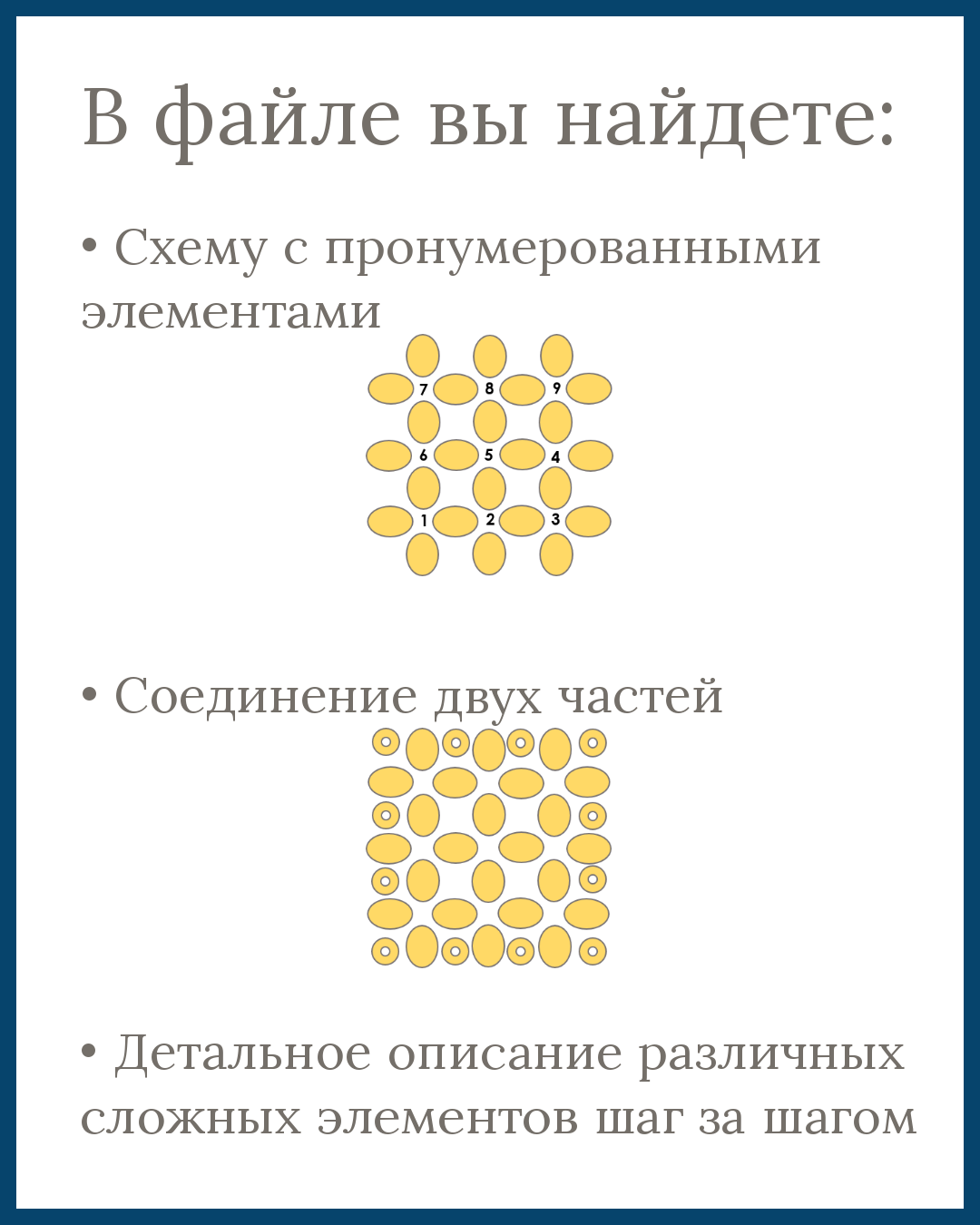 В файле вы найдете:

• Схему с пронумерованными элементами

7 8 9
6 5 4
1 2 3

• Соединение двух частей

• Детальное описание различных сложных элементов шаг за шагом